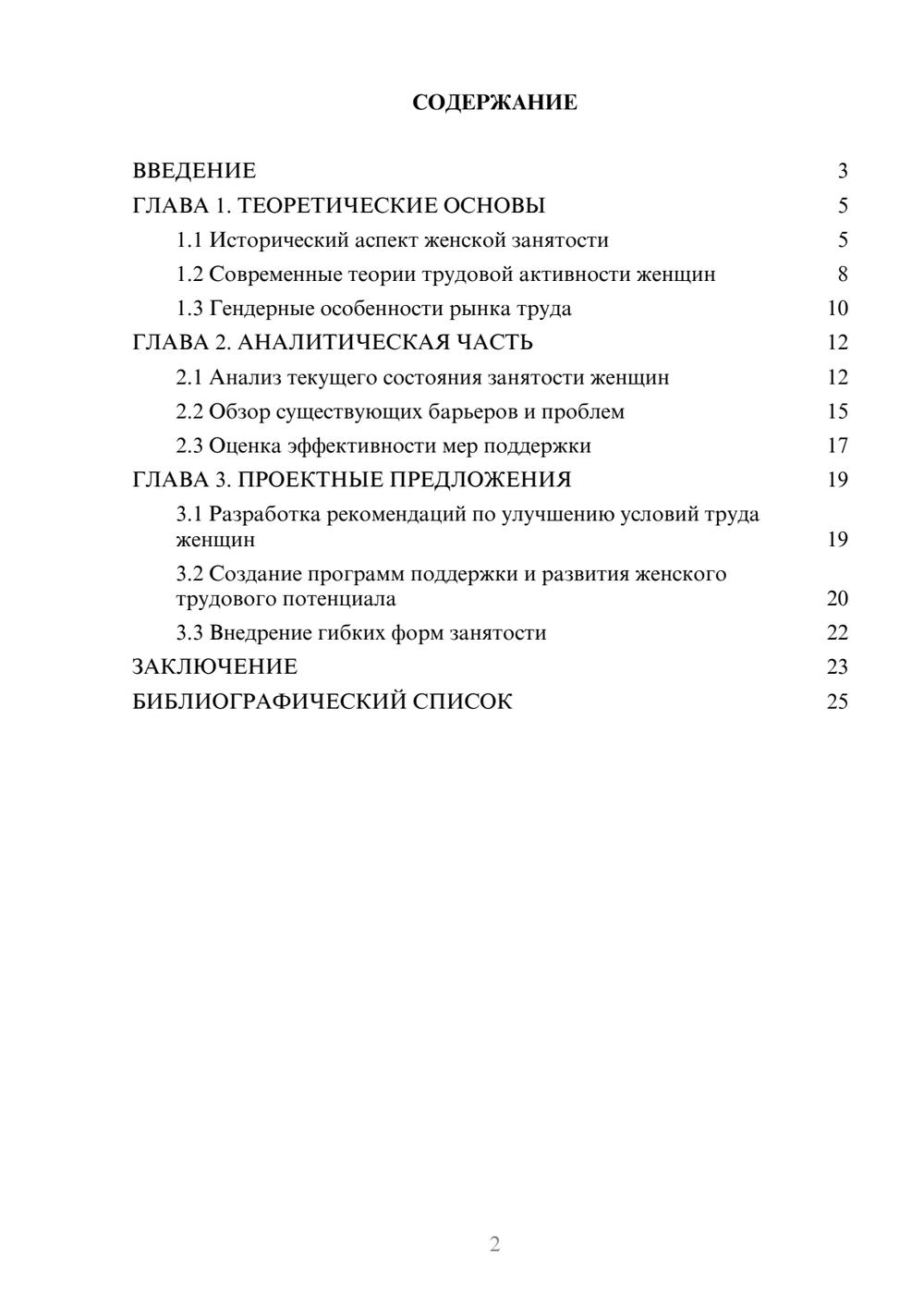 СОДЕРЖАНИЕ

ВВЕДЕНИЕ 3
ГЛАВА 1. ТЕОРЕТИЧЕСКИЕ ОСНОВЫ 5
1.1 Исторический аспект женской занятости 5
1.2 Современные теории трудовой активности женщин 8
1.3 Гендерные особенности рынка труда 10
ГЛАВА 2. АНАЛИТИЧЕСКАЯ ЧАСТЬ 12
2.1 Анализ текущего состояния занятости женщин 12
2.2 Обзор существующих барьеров и проблем 15
2.3 Оценка эффективности мер поддержки 17
ГЛАВА 3. ПРОЕКТНЫЕ ПРЕДЛОЖЕНИЯ 19
3.1 Разработка рекомендаций по улучшению условий труда женщин 19
3.2 Создание программ поддержки и развития женского трудового потенциала 20
3.3 Внедрение гибких форм занятости 22
ЗАКЛЮЧЕНИЕ 23
БИБЛИОГРАФИЧЕСКИЙ СПИСОК 25

2